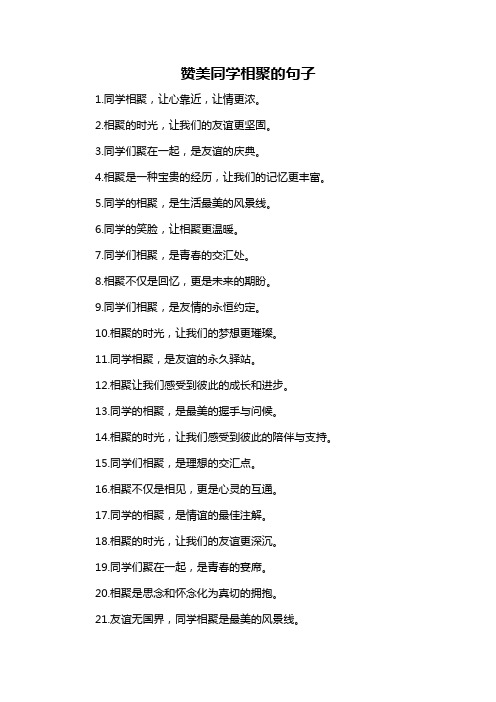 赞美同学相聚的句子

1.同学相聚，让心靠近，让情更浓。

2.相聚的时光，让我们的友谊更坚固。

3.同学们聚在一起，是友谊的庆典。

4.相聚是一种宝贵的经历，让我们的记忆更丰富。

5.同学的相聚，是生活最美的风景线。

6.同学的笑脸，让相聚更温暖。

7.同学们相聚，是青春的交汇处。

8.相聚不仅是回忆，更是未来的期盼。

9.同学们相聚，是友情的永恒约定。

10.相聚的时光，让我们的梦想更璀璨。

11.同学相聚，是友谊的永久驿站。

12.相聚让我们感受到彼此的成长和进步。

13.同学的相聚，是最美的握手与问候。

14.相聚的时光，让我们感受到彼此的陪伴与支持。

15.同学们相聚，是理想的交汇点。

16.相聚不仅是相见，更是心灵的互通。

17.同学的相聚，是情谊的最佳注解。

18.相聚的时光，让我们的友谊更深沉。

19.同学们聚在一起，是青春的宴席。

20.相聚是思念和怀念化为真切的拥抱。

21.友谊无国界，同学相聚是最美的风景线。